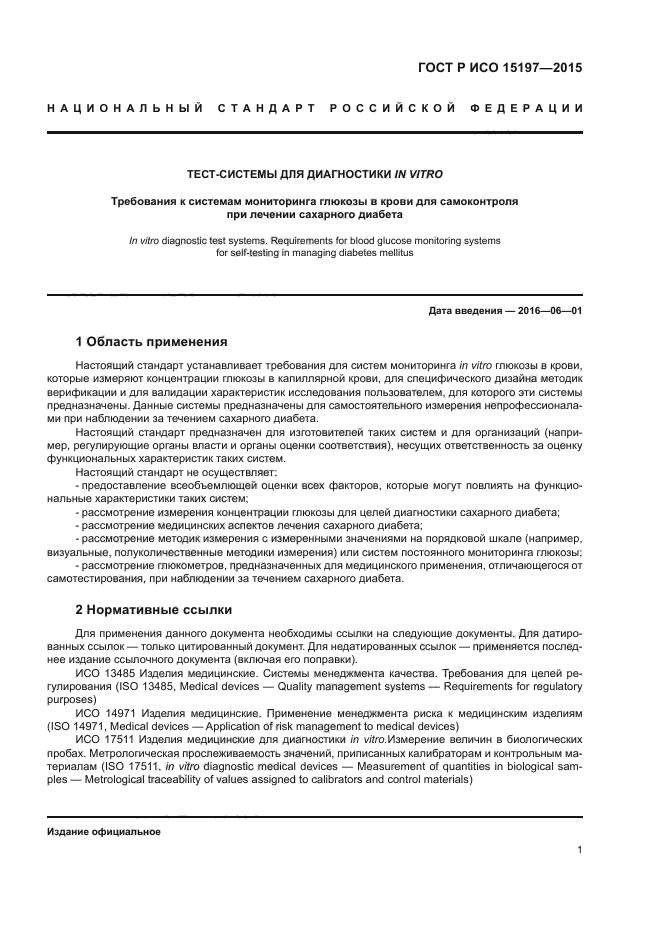 ГОСТ Р ИСО 15197—2015

НАЦИОНАЛЬНЫЙ СТАНДАРТ РОССИЙСКОЙ ФЕДЕРАЦИИ

ТЕСТ-СИСТЕМЫ ДЛЯ ДИАГНОСТИКИ IN VITRO

Требования к системам мониторинга глюкозы в крови для самоконтроля при лечении сахарного диабета

In vitro diagnostic test systems. Requirements for blood glucose monitoring systems for self-testing in managing diabetes mellitus

Дата введения — 2016—06—01

1 Область применения

Настоящий стандарт устанавливает требования для систем мониторинга in vitro глюкозы в крови, которые измеряют концентрации глюкозы в капиллярной крови, для специфического дизайна методик верификации и для валидации характеристик исследования пользователем, для которого эти системы предназначены. Данные системы предназначены для самостоятельного измерения непрофессионалами при наблюдении за течением сахарного диабета.

Настоящий стандарт предназначен для изготовителей таких систем и для организаций (например, регулирующие органы власти и органы оценки соответствия), несущих ответственность за оценку функциональных характеристик таких систем.

Настоящий стандарт не осуществляет:

- предоставление всеобъемлющей оценки всех факторов, которые могут повлиять на функциональные характеристики таких систем;

- рассмотрение измерения концентрации глюкозы для целей диагностики сахарного диабета;

- рассмотрение медицинских аспектов лечения сахарного диабета;

- рассмотрение методик измерения с измеренными значениями на порядковой шкале (например, визуальные, полуколичественные методики измерения) или систем постоянного мониторинга глюкозы;

- рассмотрение глюкометров, предназначенных для медицинского применения, отличающегося от самотестирования, при наблюдении за течением сахарного диабета.

2 Нормативные ссылки

Для применения данного документа необходимы ссылки на следующие документы. Для датированных ссылок — только цитированный документ. Для недатированных ссылок — применяется последнее издание ссылочного документа (включая его поправки).

ИСО 13485 Изделия медицинские. Системы менеджмента качества. Требования для целей регулирования (ISO 13485, Medical devices — Quality management systems — Requirements for regulatory purposes)

ИСО 14971 Изделия медицинские. Применение менеджмента риска к медицинским изделиям (ISO 14971, Medical devices — Application of risk management to medical devices)

ИСО 17511 Изделия медицинские для диагностики in vitro.Измерение величин в биологических пробах. Метрологическая прослеживаемость значений, приписанных калибраторам и контрольным материалам (ISO 17511, in vitro diagnostic medical devices — Measurement of quantities in biological samples — Metrological traceability of values assigned to calibrators and control materials)

Издание официальное

1